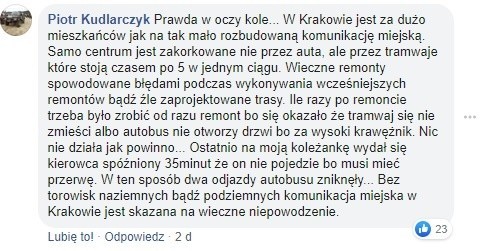 Piotr Kudlarczyk Prawda w oczy kole... W Krakowie jest za dużo mieszkańców jak na tak mało rozbudowaną komunikację miejską. Samo centrum jest zakorkowane nie przez auta, ale przez tramwaje które stoją czasem po 5 w jednym ciągu. Wieczne remonty spowodowane błędami podczas wykonywania wcześniejszych remontów bądź źle zaprojektowane trasy. Ile razy po remoncie trzeba było zrobić od razu remont bo się okazało że tramwaj się nie zmieści albo autobus nie otworzy drzwi bo za wysoki krawężnik. Nic nie działa jak powinno... Ostatnio na moją koleżankę wydał się kierowca spóźniony 35minut że on nie pojedzie bo musi mieć przerwę. W ten sposób dwa odjazdy autobusu zniknęły... Bez torowisk naziemnych bądź podziemnych komunikacja miejska w Krakowie jest skazana na wieczne niepowodzenie.

23

Lubię to! · Odpowiedz · 2 d